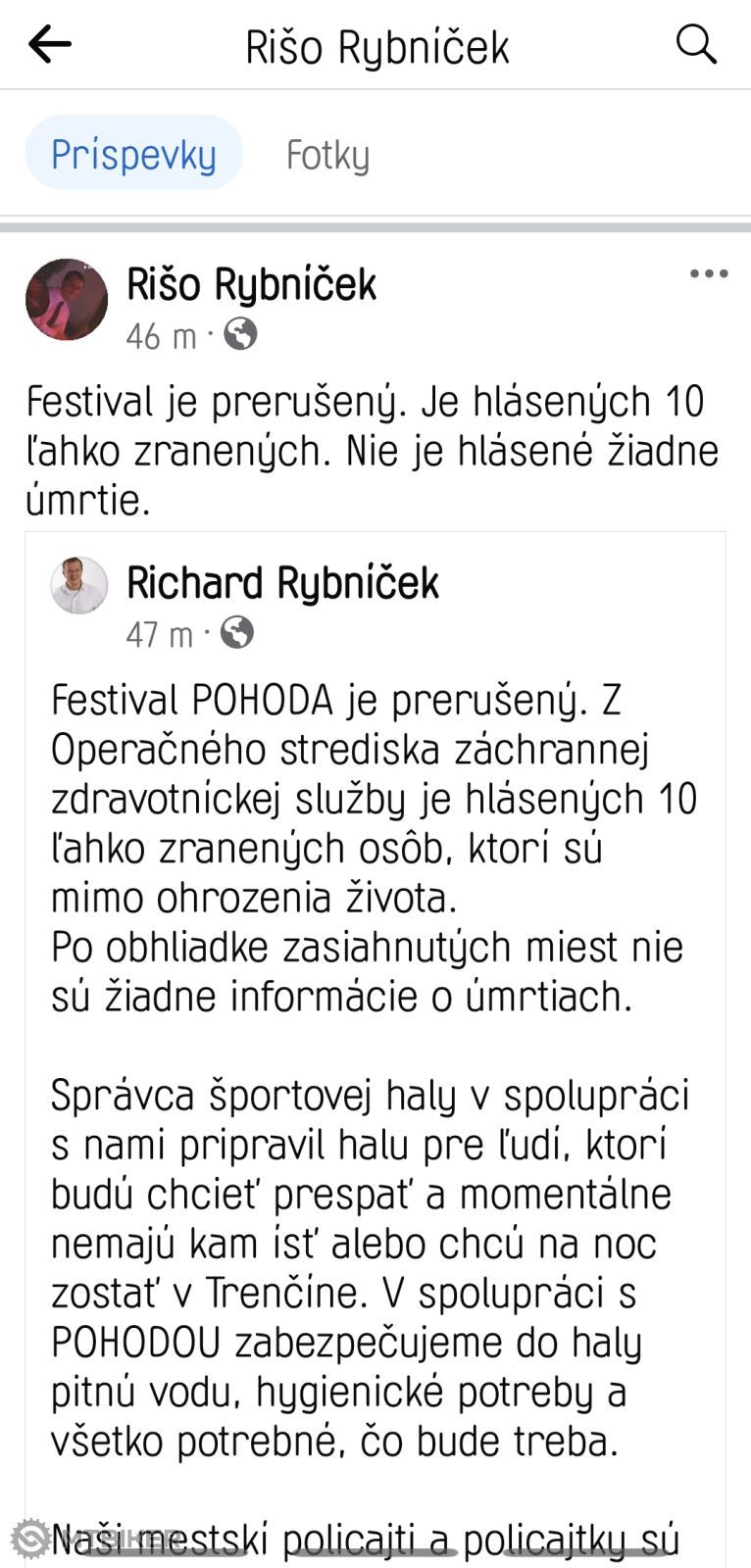 Rišo Rybníček

Príspevky Fotky

Rišo Rybníček
46 m ·

Festival je prerušený. Je hlásených 10 ľahko zranených. Nie je hlásené žiadne úmrtie.

Richard Rybníček
47 m ·

Festival POHODA je prerušený. Z Operačného strediska záchrannej zdravotníckej služby je hlásených 10 ľahko zranených osôb, ktorí sú mimo ohrozenia života.
Po obhliadke zasiahnutých miest nie sú žiadne informácie o úmrtiach.

Správca športovej haly v spolupráci s nami pripravil halu pre ľudí, ktorí budú chcieť prespať a momentálne nemajú kam ísť alebo chcú na noc zostať v Trenčíne. V spolupráci s POHODOU zabezpečujeme do haly pitnú vodu, hygienické potreby a všetko potrebné, čo bude treba.

Naši mestskí policajti a policajtky sú